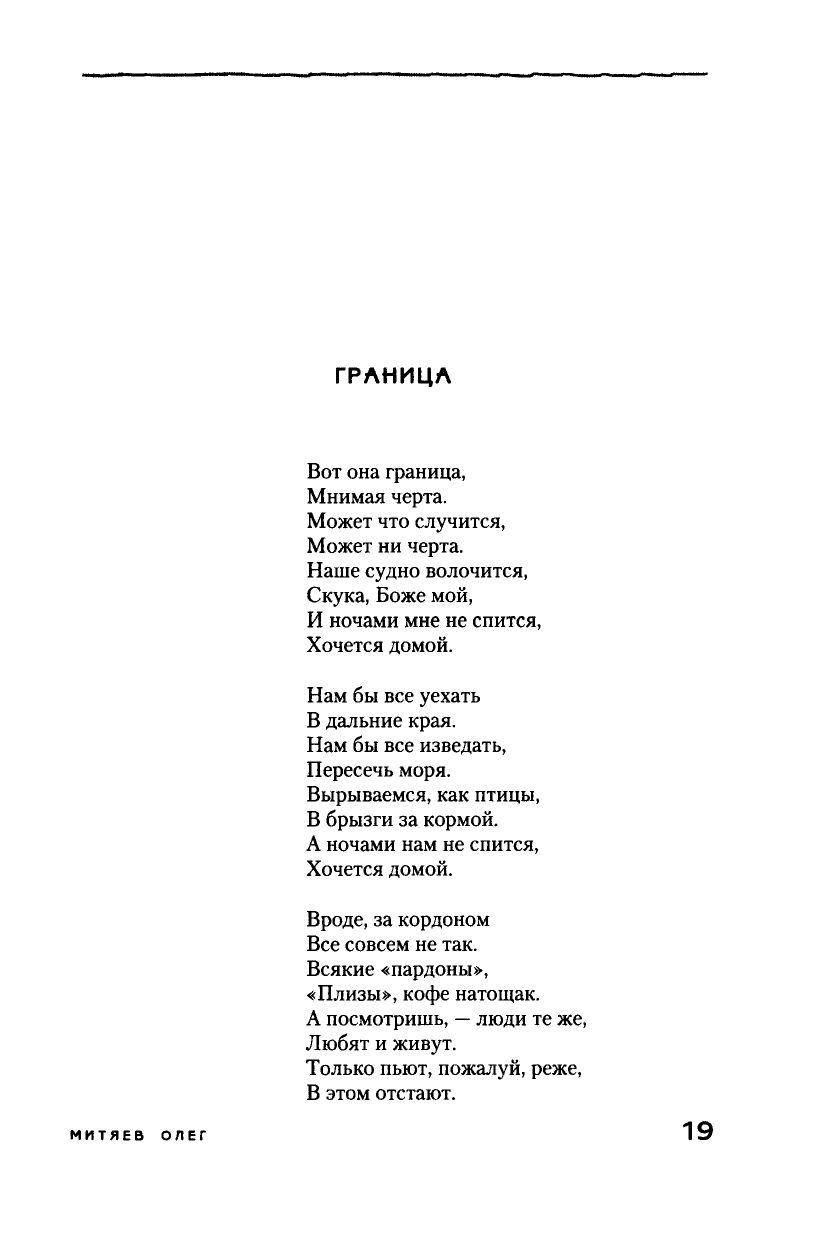 ГРАНИЦА

Вот она граница,
Мнимая черта.
Может что случится,
Может ни черта.
Наше судно волочится,
Скука, Боже мой,
И ночами мне не спится,
Хочется домой.

Нам бы все уехать
В дальние края.
Нам бы все изведать,
Пересечь моря.
Вырываемся, как птицы,
В брызги за кормой.
А ночами нам не спится,
Хочется домой.

Вроде, за кордоном
Все совсем не так.
Всякие «пардоны»,
«Плизы», кофе натощак.
А посмотришь, — люди те же,
Любят и живут.
Только пьют, пожалуй, реже,
В этом отстают.

МИТЯЕВ ОЛЕГ

19